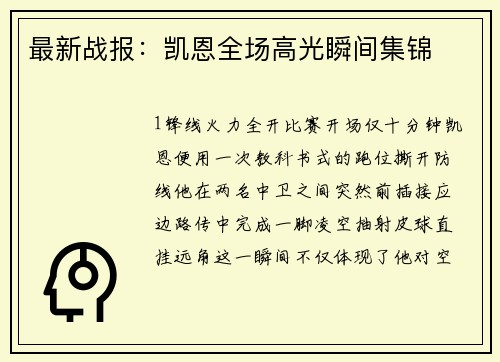 最新战报：凯恩全场高光瞬间集锦

1锋线火力全开比赛开场仅十分钟凯恩便用一次教科书式的跑位撕开防线他在两名中卫之间突然前插接应边路传中完成一脚凌空抽射皮球直挂远角这一瞬间不仅体现了他对空